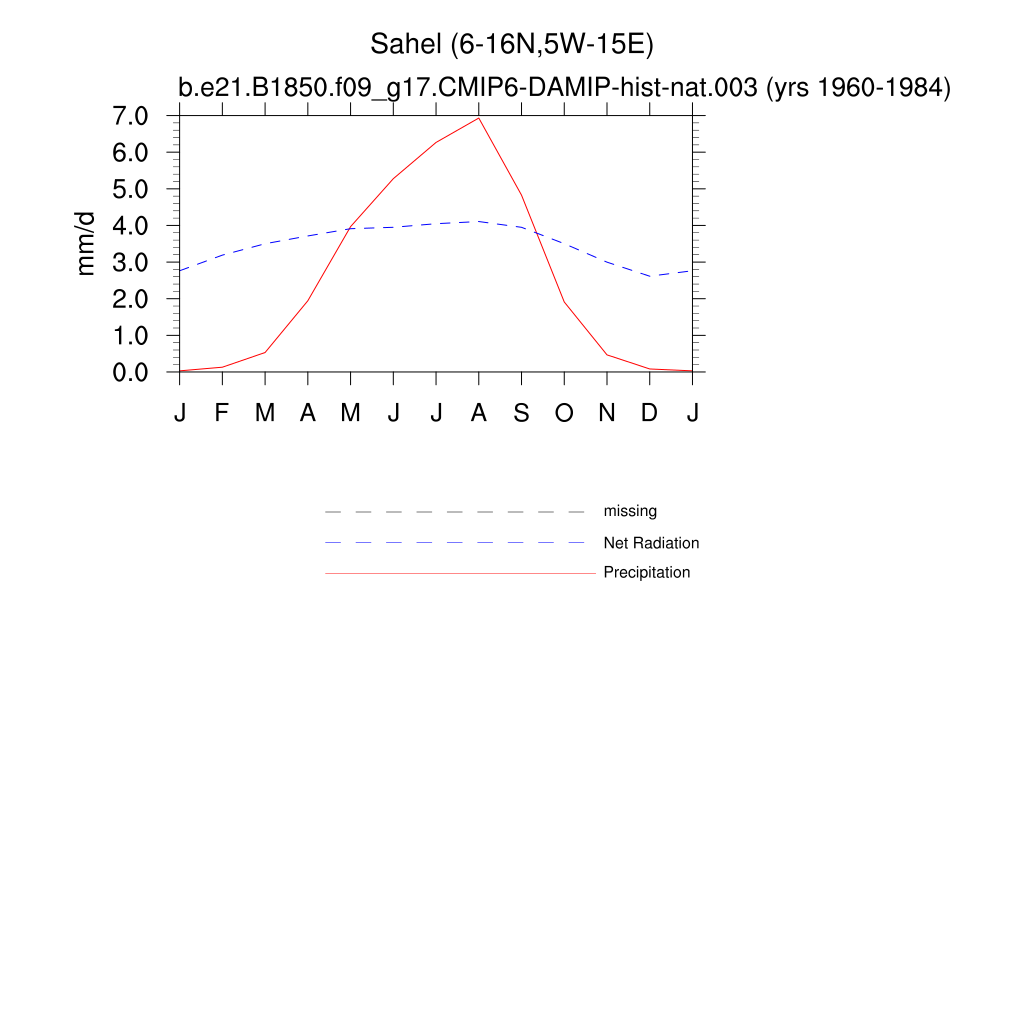 Sahel (6-16N,5W-15E)
b.e21.B1850.f09_g17.CMIP6-DAMIP-hist-nat.003 (yrs 1960-1984)

mm/d

7.0
6.0
5.0
4.0
3.0
2.0
1.0
0.0

J F M A M J J A S O N D J

missing
Net Radiation
Precipitation